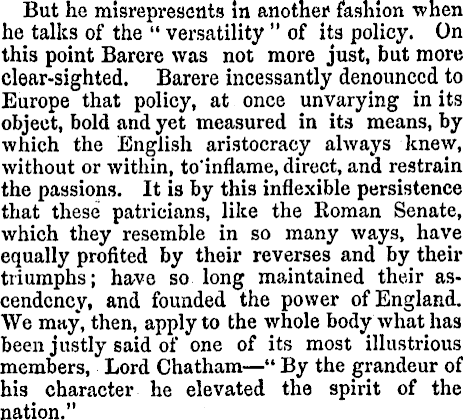 But he misrepresents in another fashion when he talks of the "versatility" of its policy. On this point Barere was not more just, but more clear-sighted. Barere incessantly denounced to Europe that policy, at once unvarying in its object, bold and yet measured in its means, by which the English aristocracy always knew, without or within, to inflame, direct, and restrain the passions. It is by this inflexible persistence that these patricians, like the Roman Senate, which they resemble in so many ways, have equally profited by their reverses and by their triumphs; have so long maintained their ascendency, and founded the power of England. We may, then, apply to the whole body what has been justly said of one of its most illustrious members, Lord Chatham—"By the grandeur of his character he elevated the spirit of the nation."